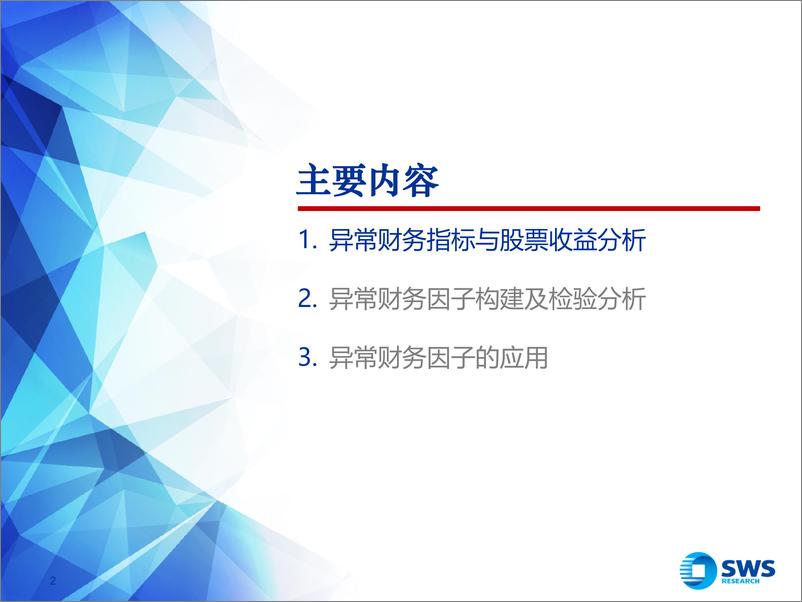 主要内容

1. 异常财务指标与股票收益分析

2. 异常财务因子构建及检验分析

3. 异常财务因子的应用

2

SWS
RESEARCH